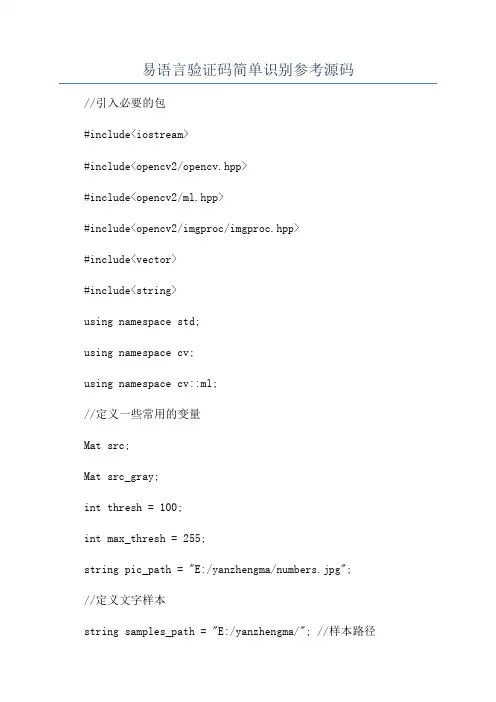 易语言验证码简单识别参考源码

//引入必要的包

#include<iostream>

#include<opencv2/opencv.hpp>

#include<opencv2/ml.hpp>

#include<opencv2/imgproc/imgproc.hpp>

#include<vector>

#include<string>

using namespace std;

using namespace cv;

using namespace cv::ml;

//定义一些常用的变量

Mat src;

Mat src_gray;

int thresh = 100;

int max_thresh = 255;

string pic_path = "E:/yanzhengma/numbers.jpg";

//定义文字样本

string samples_path = "E:/yanzhengma/"; //样本路径